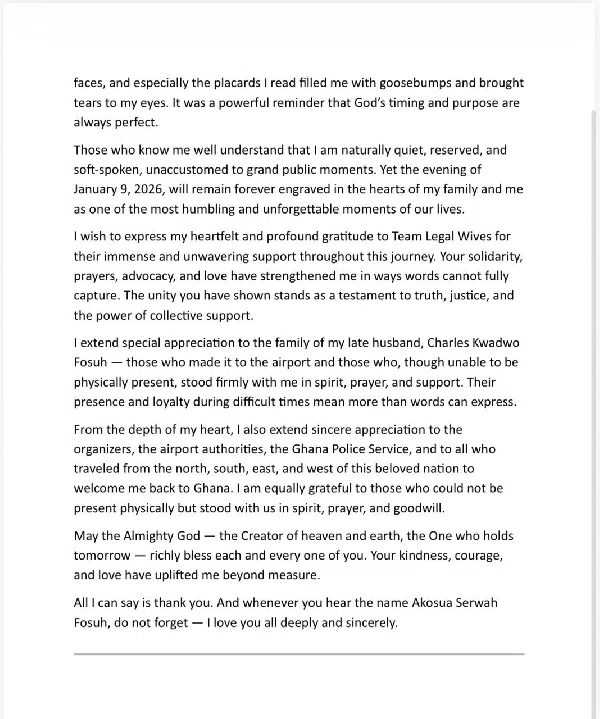 faces, and especially the placards I read filled me with goosebumps and brought tears to my eyes. It was a powerful reminder that God's timing and purpose are always perfect.

Those who know me well understand that I am naturally quiet, reserved, and soft-spoken, unaccustomed to grand public moments. Yet the evening of January 9, 2026, will remain forever engraved in the hearts of my family and me as one of the most humbling and unforgettable moments of our lives.

I wish to express my heartfelt and profound gratitude to Team Legal Wives for their immense and unwavering support throughout this journey. Your solidarity, prayers, advocacy, and love have strengthened me in ways words cannot fully capture. The unity you have shown stands as a testament to truth, justice, and the power of collective support.

I extend special appreciation to the family of my late husband, Charles Kwadwo Fosuh — those who made it to the airport and those who, though unable to be physically present, stood firmly with me in spirit, prayer, and support. Their presence and loyalty during difficult times mean more than words can express.

From the depth of my heart, I also extend sincere appreciation to the organizers, the airport authorities, the Ghana Police Service, and to all who traveled from the north, south, east, and west of this beloved nation to welcome me back to Ghana. I am equally grateful to those who could not be present physically but stood with us in spirit, prayer, and goodwill.

May the Almighty God — the Creator of heaven and earth, the One who holds tomorrow — richly bless each and every one of you. Your kindness, courage, and love have uplifted me beyond measure.

All I can say is thank you. And whenever you hear the name Akosua Serwah Fosuh, do not forget — I love you all deeply and sincerely.